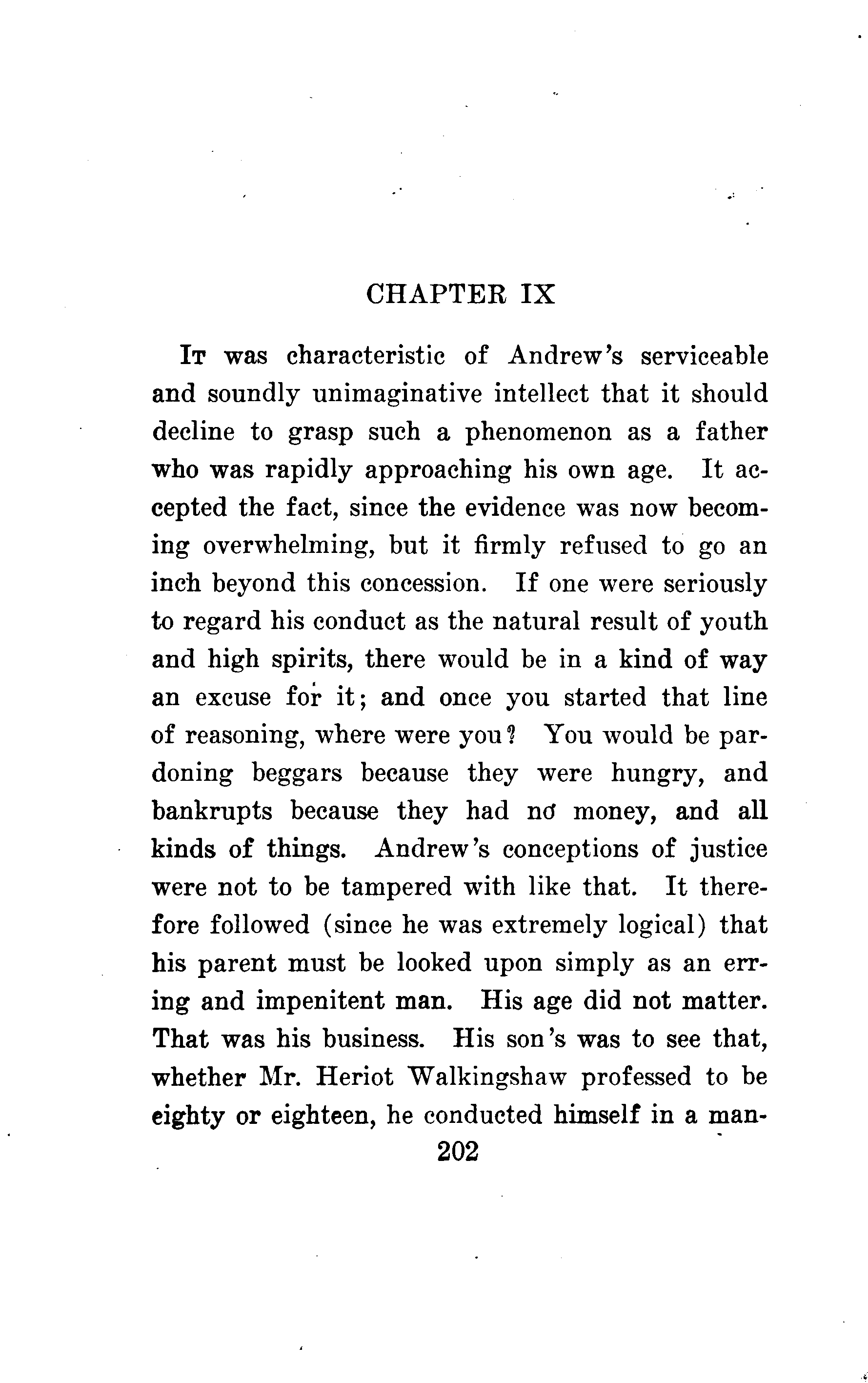 CHAPTER IX

It was characteristic of Andrew's serviceable and soundly unimaginative intellect that it should decline to grasp such a phenomenon as a father who was rapidly approaching his own age. It accepted the fact, since the evidence was now becoming overwhelming, but it firmly refused to go an inch beyond this concession. If one were seriously to regard his conduct as the natural result of youth and high spirits, there would be in a kind of way an excuse for it; and once you started that line of reasoning, where were you? You would be pardoning beggars because they were hungry, and bankrupts because they had no money, and all kinds of things. Andrew's conceptions of justice were not to be tampered with like that. It therefore followed (since he was extremely logical) that his parent must be looked upon simply as an erring and impenitent man. His age did not matter. That was his business. His son's was to see that, whether Mr. Heriot Walkingshaw professed to be eighty or eighteen, he conducted himself in a man-

202